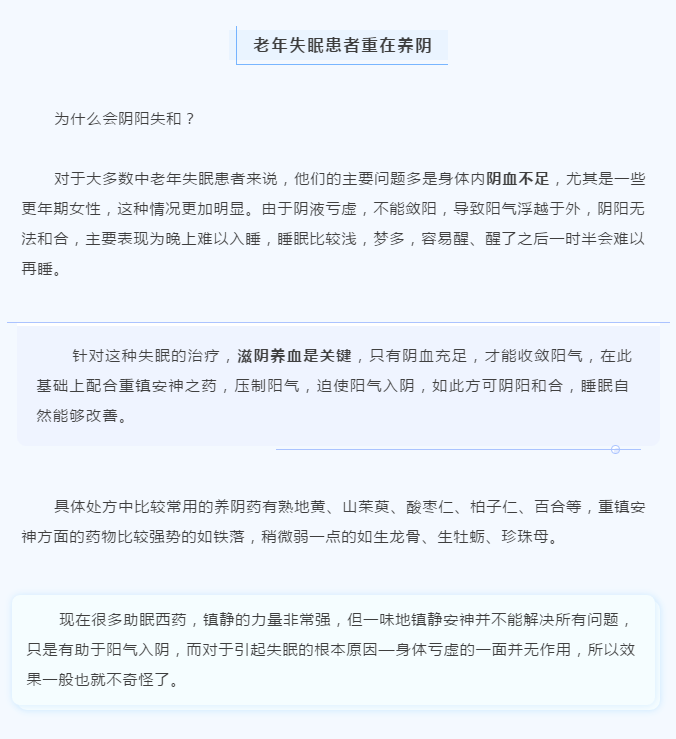 老年失眠患者重在养阴

为什么会阴阳失和？

对于大多数中老年失眠患者来说，他们的主要问题多是身体内阴血不足，尤其是一些更年期女性，这种情况更加明显。由于阴液亏虚，不能敛阳，导致阳气浮越于外，阴阳无法和合，主要表现为晚上难以入睡，睡眠比较浅，梦多，容易醒、醒了之后一时半会难以再睡。

针对这种失眠的治疗，滋阴养血是关键，只有阴血充足，才能收敛阳气，在此基础上配合重镇安神之药，压制阳气，迫使阳气入阴，如此方可阴阳和合，睡眠自然能够改善。

具体处方中比较常用的养阴药有熟地黄、山茱萸、酸枣仁、柏子仁、百合等，重镇安神方面的药物比较强势的如铁落，稍微弱一点的如生龙骨、生牡蛎、珍珠母。

现在很多助眠西药，镇静的力量非常强，但一味地镇静安神并不能解决所有问题，只是有助于阳气入阴，而对于引起失眠的根本原因—身体亏虚的一面并无作用，所以效果一般也就不奇怪了。